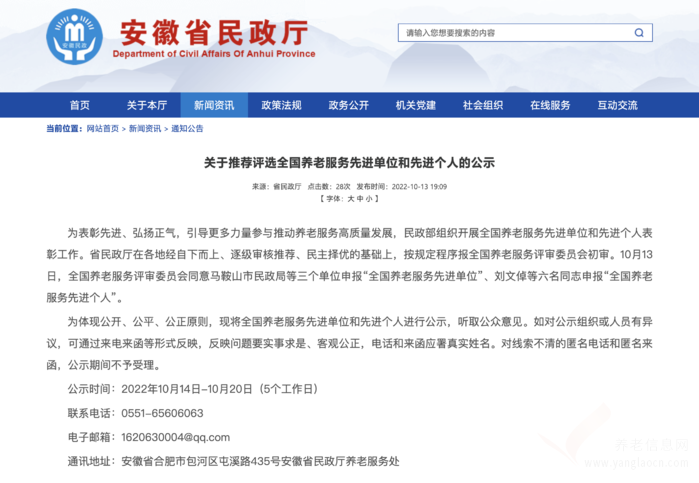 安徽民政

安徽省民政厅
Department of Civil Affairs Of Anhui Province

请输入您想要搜索的内容

首页 关于本厅 新闻资讯 政策法规 政务公开 机关党建 社会组织 在线服务 互动交流

当前位置：网站首页 > 新闻资讯 > 通知公告

关于推荐评选全国养老服务先进单位和先进个人的公示

来源：省民政厅 点击数：28次 发布时间：2022-10-13 19:09
【 字体：大 中 小 】

为表彰先进、弘扬正气，引导更多力量参与推动养老服务高质量发展，民政部组织开展全国养老服务先进单位和先进个人表彰工作。省民政厅在各地经自下而上、逐级审核推荐、民主择优的基础上，按规定程序报全国养老服务评审委员会初审。10月13日，全国养老服务评审委员会同意马鞍山市民政局等三个单位申报“全国养老服务先进单位”、刘文倬等六名同志申报“全国养老服务先进个人”。

为体现公开、公平、公正原则，现将全国养老服务先进单位和先进个人进行公示，听取公众意见。如对公示组织或人员有异议，可通过来电来函等形式反映，反映问题要实事求是、客观公正，电话和来函应署真实姓名。对线索不清的匿名电话和匿名来函，公示期间不予受理。

公示时间：2022年10月14日–10月20日（5个工作日）

联系电话：0551–65606063

电子邮箱：1620630004@qq.com

通讯地址：安徽省合肥市包河区屯溪路435号安徽省民政厅养老服务处

养老信息网
www.yanglaocn.com